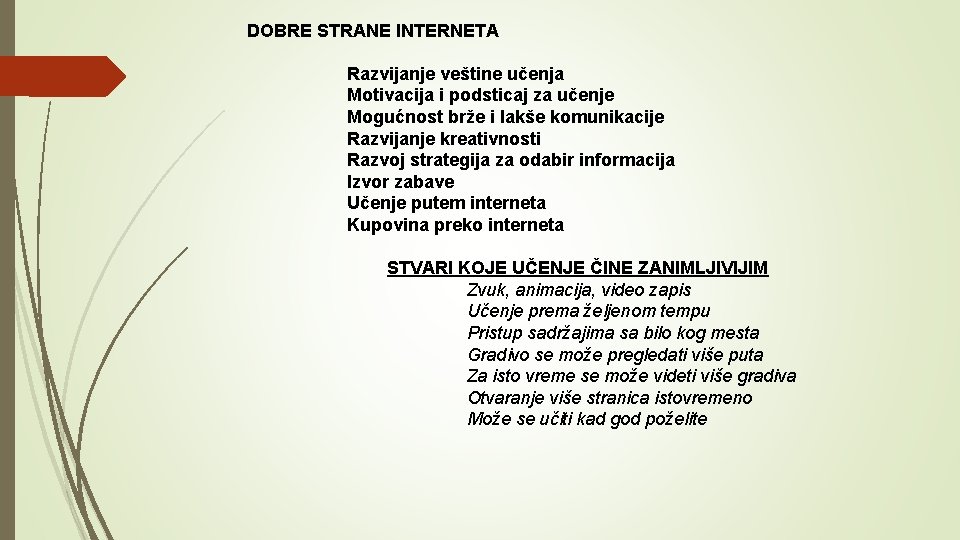 DOBRE STRANE INTERNETA

Razvijanje veštine učenja
Motivacija i podsticaj za učenje
Mogućnost brže i lakše komunikacije
Razvijanje kreativnosti
Razvoj strategija za odabir informacija
Izvor zabave
Učenje putem interneta
Kupovina preko interneta

STVARI KOJE UČENJE ČINE ZANIMLJIVIJIM
Zvuk, animacija, video zapis
Učenje prema željenom tempu
Pristup sadržajima sa bilo kog mesta
Gradivo se može pregledati više puta
Za isto vreme se može videti više gradiva
Otvaranje više stranica istovremeno
Može se učiti kad god poželite